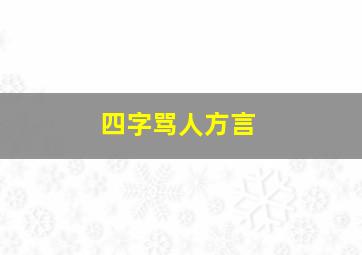 四字骂人方言